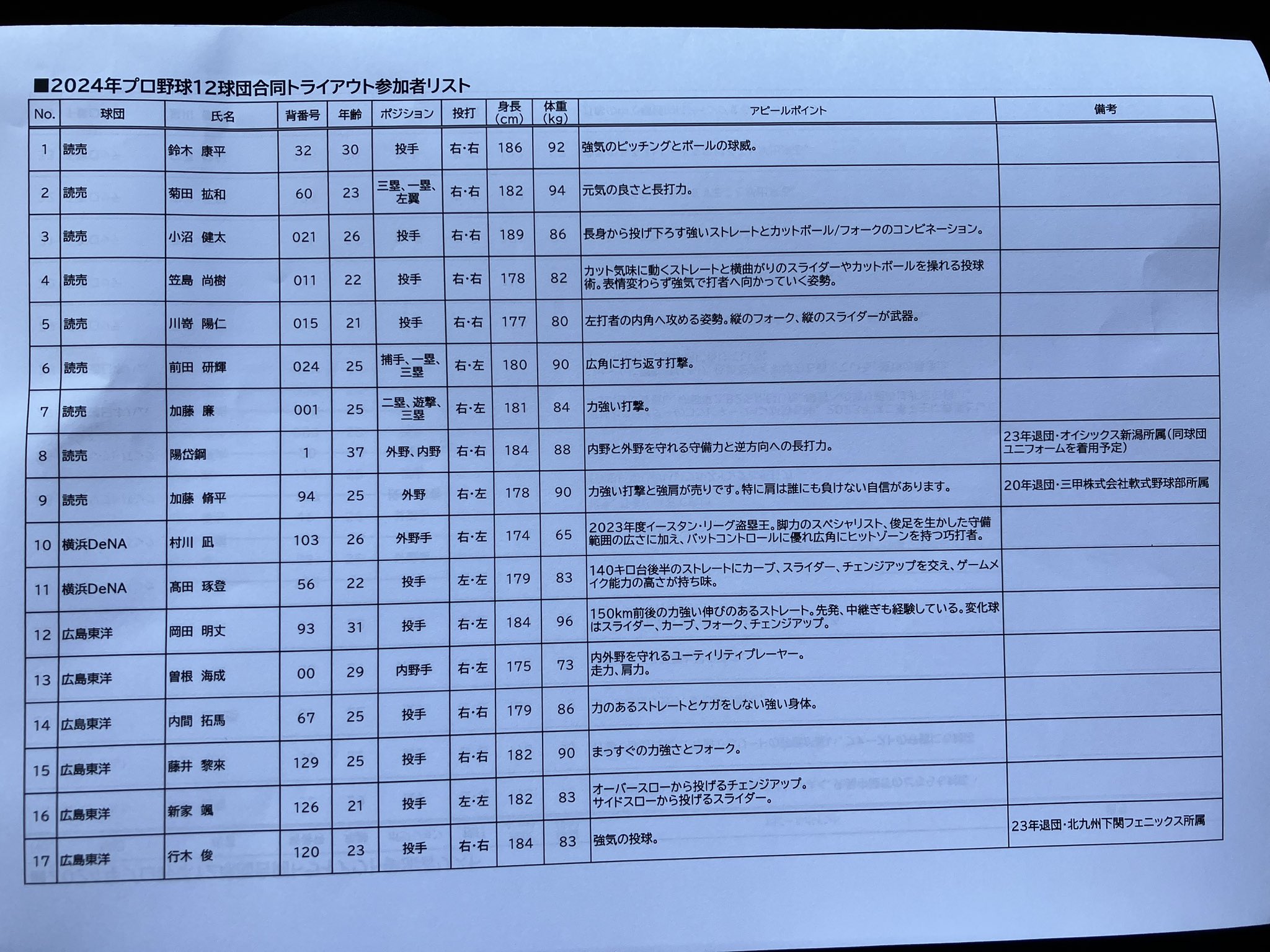 ■2024年プロ野球12球団合同トライアウト参加者リスト

| No. | 球団 | 氏名 | 背番号 | 年齢 | ポジション | 投打 | 身長(cm) | 体重(kg) | アピールポイント | 備考 |
|---|---|---|---|---|---|---|---|---|---|---|
| 1 | 読売 | 鈴木 康平 | 32 | 30 | 投手 | 右・右 | 186 | 92 | 強気のピッチングとボールの球威。 | |
| 2 | 読売 | 菊田 拡和 | 60 | 23 | 三塁、一塁、左翼 | 右・右 | 182 | 94 | 元気の良さと長打力。 | |
| 3 | 読売 | 小沼 健太 | 021 | 26 | 投手 | 右・右 | 189 | 86 | 長身から投げ下ろす強いストレートとカットボール/フォークのコンビネーション。 | |
| 4 | 読売 | 笠島 尚樹 | 011 | 22 | 投手 | 右・右 | 178 | 82 | カット気味に動くストレートと横曲がりのスライダーやカットボールを操れる投球術。表情変わらず強気で打者へ向かっていく姿勢。 | |
| 5 | 読売 | 川嵜 陽仁 | 015 | 21 | 投手 | 右・右 | 177 | 80 | 左打者の内角へ攻める姿勢。縦のフォーク、縦のスライダーが武器。 | |
| 6 | 読売 | 前田 研輝 | 024 | 25 | 捕手、一塁、三塁 | 右・左 | 180 | 90 | 広角に打ち返す打撃。 | |
| 7 | 読売 | 加藤 廉 | 001 | 25 | 二塁、遊撃、三塁 | 右・左 | 181 | 84 | 力強い打撃。 | |
| 8 | 読売 | 陽岱鋼 | 1 | 37 | 外野、内野 | 右・右 | 184 | 88 | 内野と外野を守れる守備力と逆方向への長打力。 | 23年退団・オイシックス新潟所属(同球団ユニフォームを着用予定) |
| 9 | 読売 | 加藤 脩平 | 94 | 25 | 外野 | 右・左 | 178 | 90 | 力強い打撃と強肩が売りです。特に肩は誰にも負けない自信があります。 | 20年退団・三甲株式会社軟式野球部所属 |
| 10 | 横浜DeNA | 村川 凪 | 103 | 26 | 外野手 | 右・左 | 174 | 65 | 2023年度イースタン・リーグ盗塁王。脚力のスペシャリスト、俊足を生かした守備範囲の広さに加え、バットコントロールに優れ広角にヒットゾーンを持つ巧打者。 | |
| 11 | 横浜DeNA | 髙田 琢登 | 56 | 22 | 投手 | 左・左 | 179 | 83 | 140キロ台後半のストレートにカーブ、スライダー、チェンジアップを交え、ゲームメイク能力の高さが持ち味。 | |
| 12 | 広島東洋 | 岡田 明丈 | 93 | 31 | 投手 | 右・左 | 184 | 96 | 150km前後の力強い伸びのあるストレート。先発、中継ぎも経験している。変化球はスライダー、カーブ、フォーク、チェンジアップ。 | |
| 13 | 広島東洋 | 曽根 海成 | 00 | 29 | 内野手 | 右・左 | 175 | 73 | 内外野を守れるユーティリティプレーヤー。走力、肩力。 | |
| 14 | 広島東洋 | 内間 拓馬 | 67 | 25 | 投手 | 右・右 | 179 | 86 | 力のあるストレートとケガをしない強い身体。 | |
| 15 | 広島東洋 | 藤井 黎來 | 129 | 25 | 投手 | 右・右 | 182 | 90 | まっすぐの力強さとフォーク。 | |
| 16 | 広島東洋 | 新家 颯 | 126 | 21 | 投手 | 左・左 | 182 | 83 | オーバースローから投げるチェンジアップ。サイドスローから投げるスライダー。 | |
| 17 | 広島東洋 | 行木 俊 | 120 | 23 | 投手 | 右・右 | 184 | 83 | 強気の投球。 | 23年退団・北九州下関フェニックス所属 |